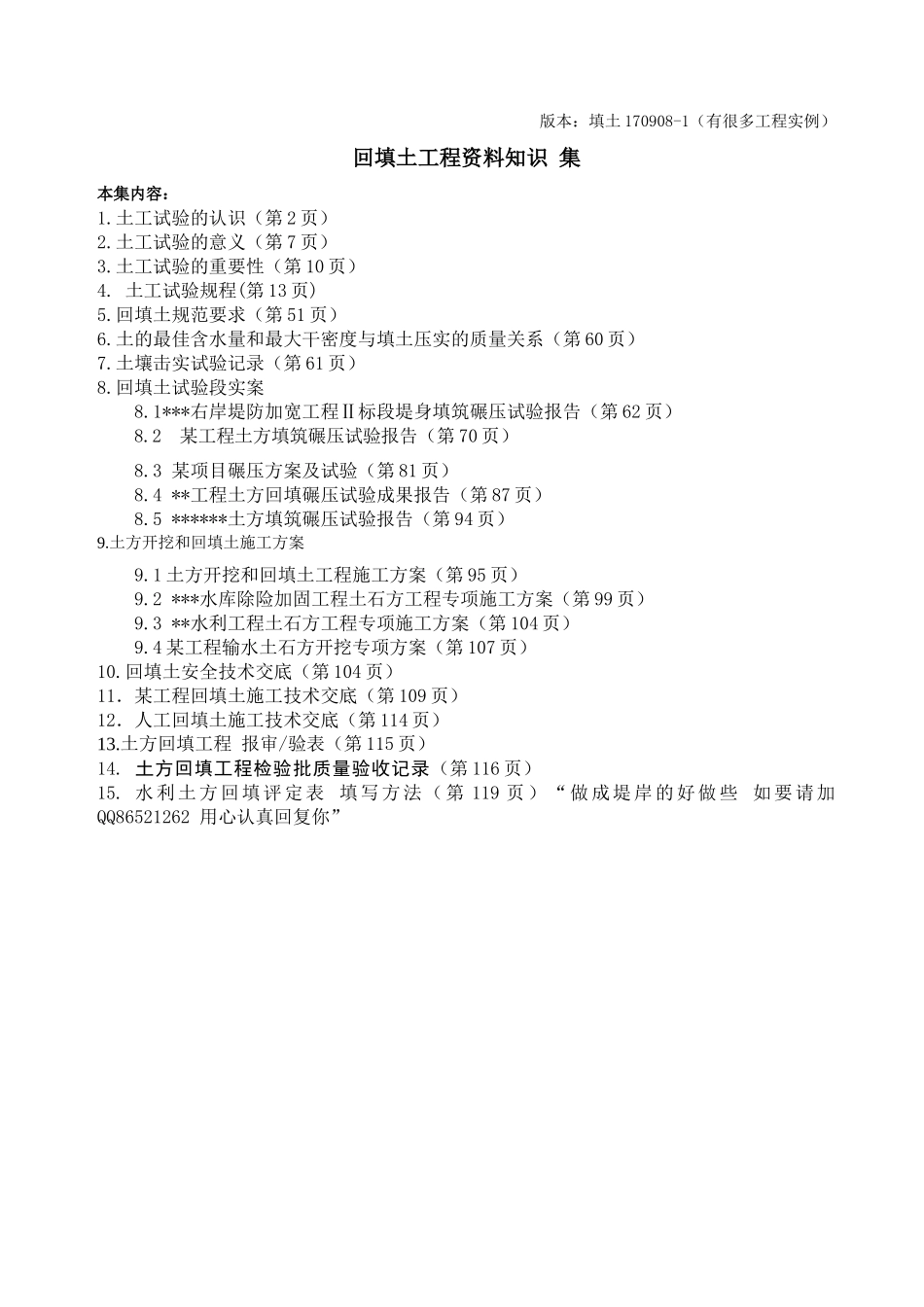 版本：填土 170908-1（有很多工程实例）

回填土工程资料知识 集

本集内容：
1.土工试验的认识（第 2 页）
2.土工试验的意义（第 7 页）
3.土工试验的重要性（第 10 页）
4. 土工试验规程(第 13 页)
5.回填土规范要求（第 51 页）
6.土的最佳含水量和最大干密度与填土压实的质量关系（第 60 页）
7.土壤击实试验记录（第 61 页）
8.回填土试验段实案
8.1***右岸堤防加宽工程Ⅱ标段堤身填筑碾压试验报告（第 62 页）
8.2 某工程土方填筑碾压试验报告（第 70 页）
8.3 某项目碾压方案及试验（第 81 页）
8.4 **工程土方回填碾压试验成果报告（第 87 页）
8.5 ******土方填筑碾压试验报告（第 94 页）
9.土方开挖和回填土施工方案
9.1 土方开挖和回填土工程施工方案（第 95 页）
9.2 ***水库除险加固工程土石方工程专项施工方案（第 99 页）
9.3 **水利工程土石方工程专项施工方案（第 104 页）
9.4 某工程输水土石方开挖专项方案（第 107 页）
10.回填土安全技术交底（第 104 页）
11. 某工程回填土施工技术交底（第 109 页）
12. 人工回填土施工技术交底（第 114 页）
13.土方回填工程 报审/验表（第 115 页）
14. 土方回填工程检验批质量验收记录（第 116 页）
15. 水利土方回填评定表 填写方法（第 119 页）“做成堤岸的好做些 如要请加 QQ86521262 用心认真回复你”